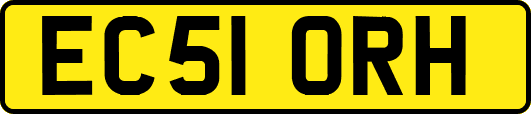 EC51 ORH